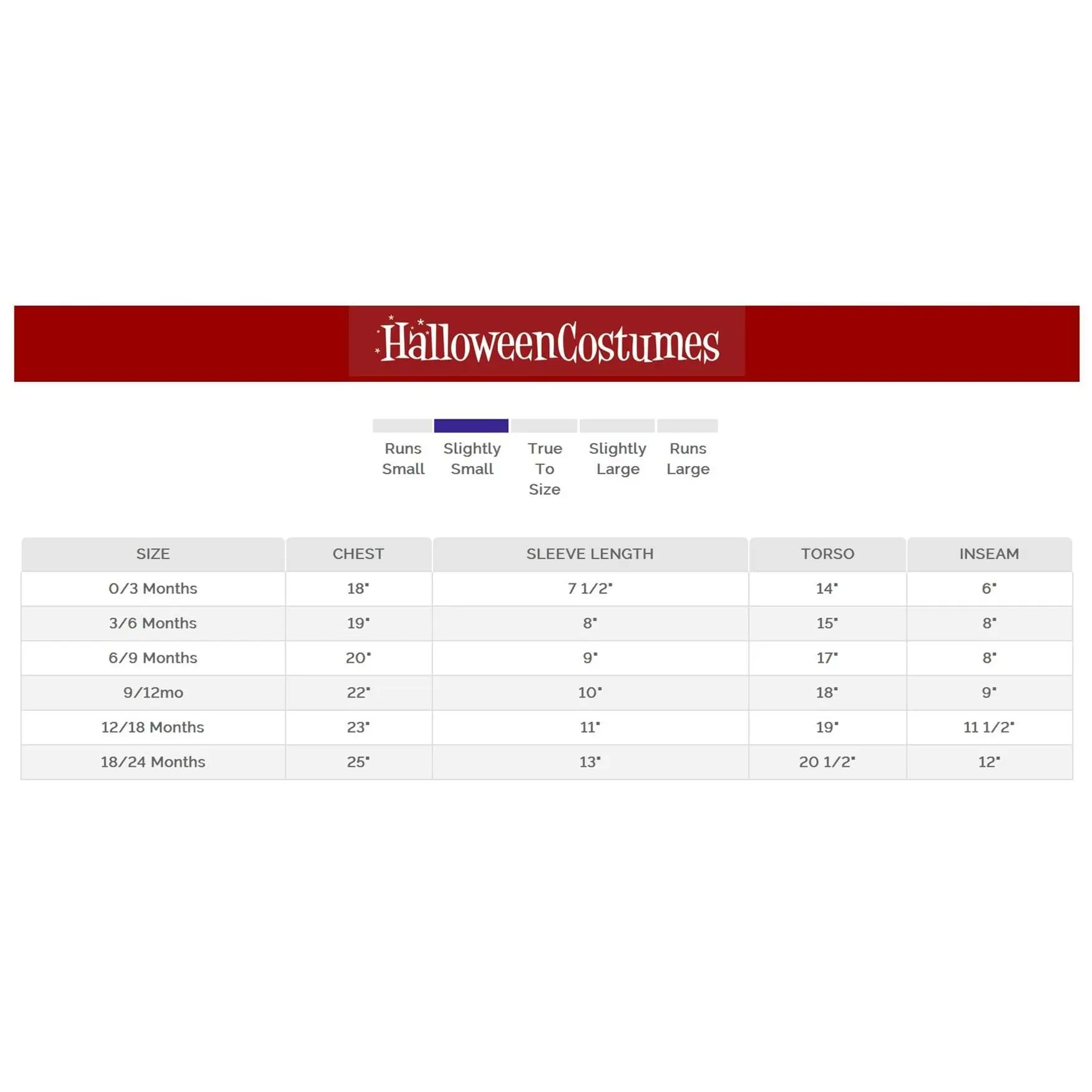 HalloweenCostumes

Runs Small

Slightly Small

True To Size

Slightly Large

Runs Large

| SIZE | CHEST | SLEEVE LENGTH | TORSO | INSEAM |
|---|---|---|---|---|
| 0/3 Months | 18" | 7 1/2" | 14" | 6" |
| 3/6 Months | 19" | 8" | 15" | 8" |
| 6/9 Months | 20" | 9" | 17" | 8" |
| 9/12mo | 22" | 10" | 18" | 9" |
| 12/18 Months | 23" | 11" | 19" | 11 1/2" |
| 18/24 Months | 25" | 13" | 20 1/2" | 12" |